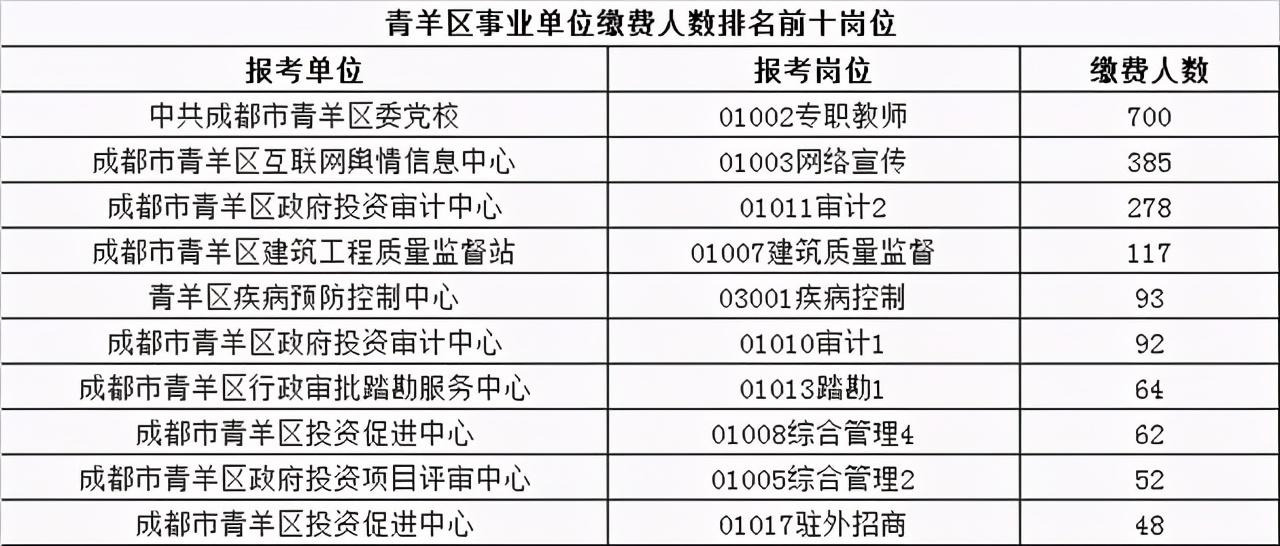 青羊区事业单位缴费人数排名前十岗位

| 报考单位 | 报考岗位 | 缴费人数 |
|---|---|---|
| 中共成都市青羊区委党校 | 01002专职教师 | 700 |
| 成都市青羊区互联网舆情信息中心 | 01003网络宣传 | 385 |
| 成都市青羊区政府投资审计中心 | 01011审计2 | 278 |
| 成都市青羊区建筑工程质量监督站 | 01007建筑质量监督 | 117 |
| 青羊区疾病预防控制中心 | 03001疾病控制 | 93 |
| 成都市青羊区政府投资审计中心 | 01010审计1 | 92 |
| 成都市青羊区行政审批踏勘服务中心 | 01013踏勘1 | 64 |
| 成都市青羊区投资促进中心 | 01008综合管理4 | 62 |
| 成都市青羊区政府投资项目评审中心 | 01005综合管理2 | 52 |
| 成都市青羊区投资促进中心 | 01017驻外招商 | 48 |